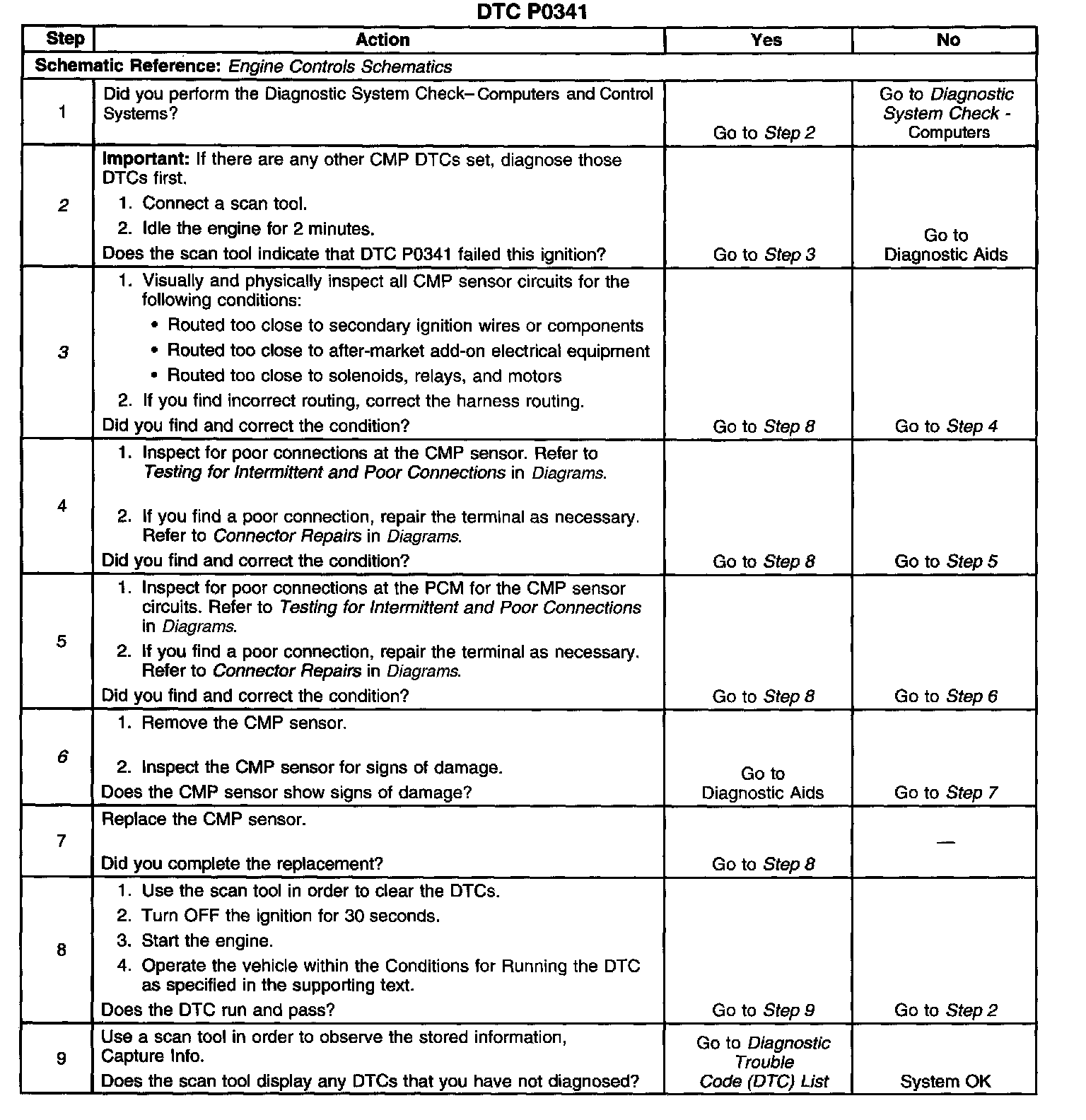 DTC P0341

| Step | Action | Yes | No |
|---|---|---|---|
| Schematic Reference: Engine Controls Schematics | | | |
| 1 | Did you perform the Diagnostic System Check– Computers and Control Systems? | Go to Step 2 | Go to Diagnostic System Check - Computers |
| 2 | Important: If there are any other CMP DTCs set, diagnose those DTCs first. 1. Connect a scan tool. 2. Idle the engine for 2 minutes. Does the scan tool indicate that DTC P0341 failed this ignition? | Go to Step 3 | Go to Diagnostic Aids |
| 3 | 1. Visually and physically inspect all CMP sensor circuits for the following conditions: • Routed too close to secondary ignition wires or components • Routed too close to after-market add-on electrical equipment • Routed too close to solenoids, relays, and motors 2. If you find incorrect routing, correct the harness routing. Did you find and correct the condition? | Go to Step 8 | Go to Step 4 |
| 4 | 1. Inspect for poor connections at the CMP sensor. Refer to Testing for Intermittent and Poor Connections in Diagrams. 2. If you find a poor connection, repair the terminal as necessary. Refer to Connector Repairs in Diagrams. Did you find and correct the condition? | Go to Step 8 | Go to Step 5 |
| 5 | 1. Inspect for poor connections at the PCM for the CMP sensor circuits. Refer to Testing for Intermittent and Poor Connections in Diagrams. 2. If you find a poor connection, repair the terminal as necessary. Refer to Connector Repairs in Diagrams. Did you find and correct the condition? | Go to Step 8 | Go to Step 6 |
| 6 | 1. Remove the CMP sensor. 2. Inspect the CMP sensor for signs of damage. Does the CMP sensor show signs of damage? | Go to Diagnostic Aids | Go to Step 7 |
| 7 | Replace the CMP sensor. Did you complete the replacement? | Go to Step 8 | — |
| 8 | 1. Use the scan tool in order to clear the DTCs. 2. Turn OFF the ignition for 30 seconds. 3. Start the engine. 4. Operate the vehicle within the Conditions for Running the DTC as specified in the supporting text. Does the DTC run and pass? | Go to Step 9 | Go to Step 2 |
| 9 | Use a scan tool in order to observe the stored information, Capture Info. Does the scan tool display any DTCs that you have not diagnosed? | Go to Diagnostic Trouble Code (DTC) List | System OK |